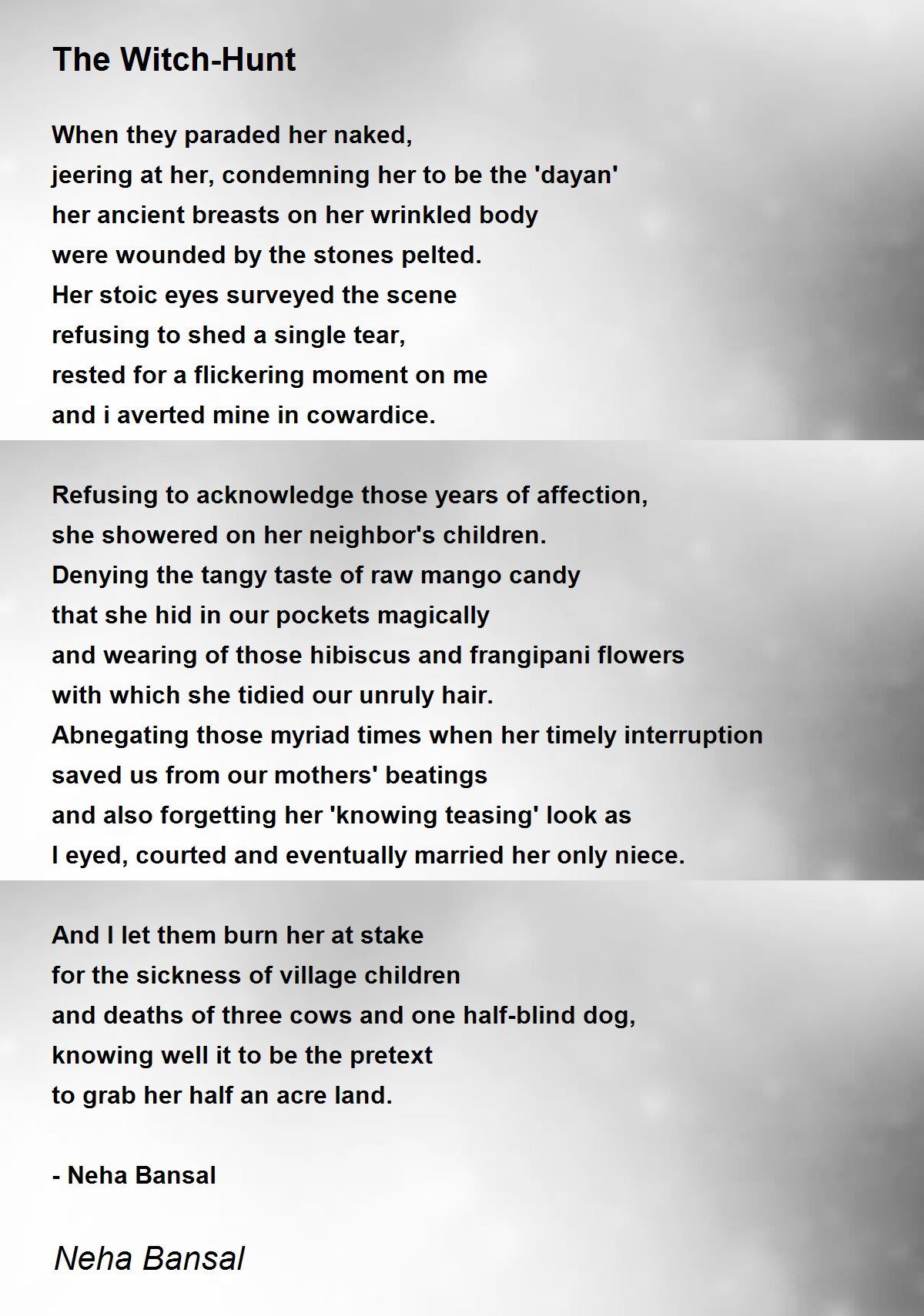 The Witch-Hunt

When they paraded her naked,
jeering at her, condemning her to be the 'dayan'
her ancient breasts on her wrinkled body
were wounded by the stones pelted.
Her stoic eyes surveyed the scene
refusing to shed a single tear,
rested for a flickering moment on me
and i averted mine in cowardice.

Refusing to acknowledge those years of affection,
she showered on her neighbor's children.
Denying the tangy taste of raw mango candy
that she hid in our pockets magically
and wearing of those hibiscus and frangipani flowers
with which she tidied our unruly hair.
Abnegating those myriad times when her timely interruption
saved us from our mothers' beatings
and also forgetting her 'knowing teasing' look as
I eyed, courted and eventually married her only niece.

And I let them burn her at stake
for the sickness of village children
and deaths of three cows and one half-blind dog,
knowing well it to be the pretext
to grab her half an acre land.

- Neha Bansal

Neha Bansal